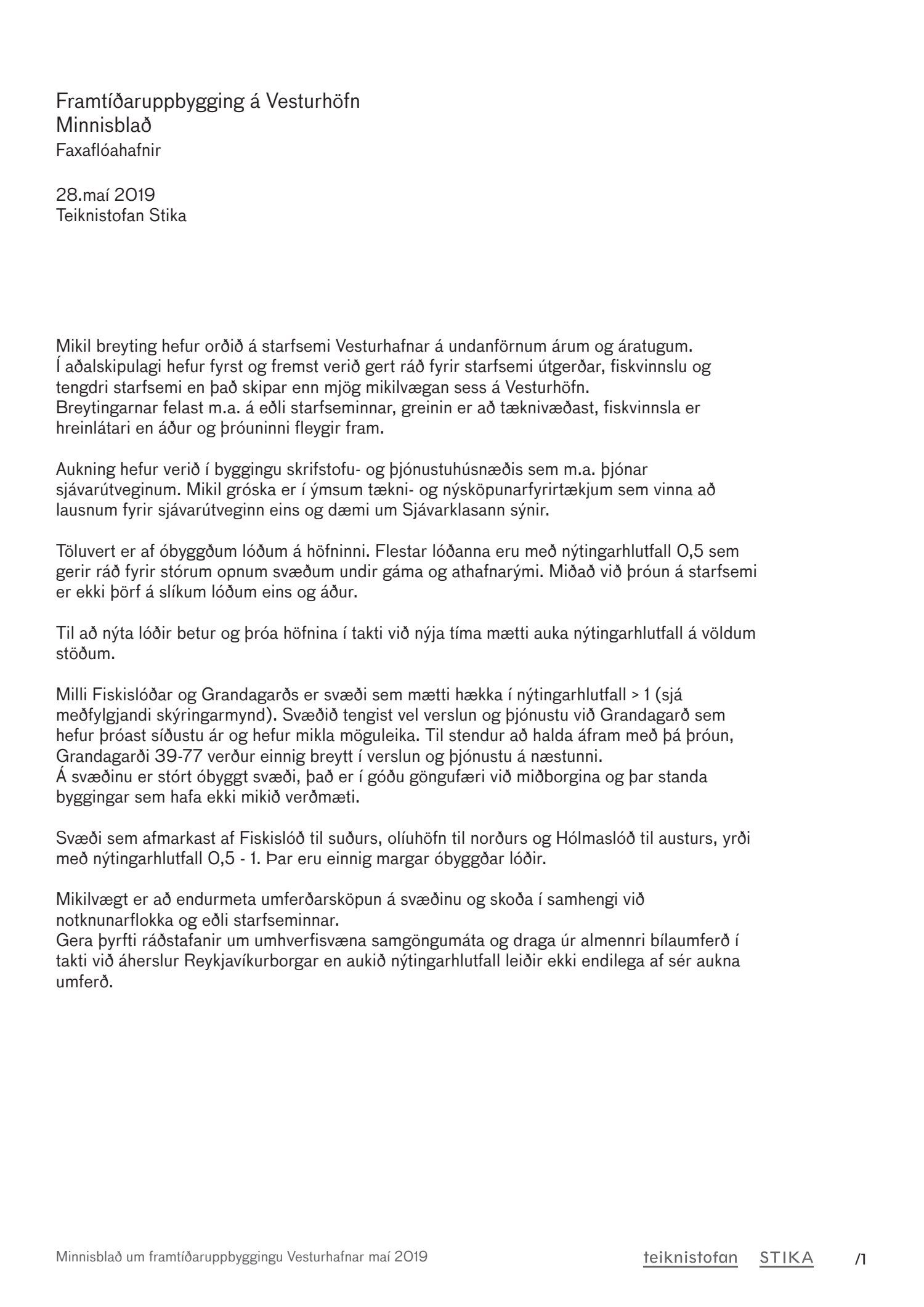 Framtíðaruppbygging á Vesturhöfn
Minnisblað
Faxaflóahafnir

28.maí 2019
Teiknistofan Stika

Mikil breyting hefur orðið á starfsemi Vesturhafnar á undanförnum árum og áratugum. Í aðalskipulagi hefur fyrst og fremst verið gert ráð fyrir starfsemi útgerðar, fiskvinnslu og tengdri starfsemi en það skipar enn mjög mikilvægan sess á Vesturhöfn.
Breytingarnar felast m.a. á eðli starfseminnar, greinin er að tæknivæðast, fiskvinnsla er hreinlátari en áður og þróuninni fleygir fram.

Aukning hefur verið í byggingu skrifstofu- og þjónustuhúsnæðis sem m.a. þjónar sjávarútveginum. Mikil gróska er í ýmsum tækni- og nýsköpunarfyrirtækjum sem vinna að lausnum fyrir sjávarútveginn eins og dæmi um Sjávarklasann sýnir.

Töluvert er af óbyggðum lóðum á höfninni. Flestar lóðanna eru með nýtingarhlutfall 0,5 sem gerir ráð fyrir stórum opnum svæðum undir gáma og athafnarými. Miðað við þróun á starfsemi er ekki þörf á slíkum lóðum eins og áður.

Til að nýta lóðir betur og þróa höfnina í takti við nýja tíma mætti auka nýtingarhlutfall á völdum stöðum.

Milli Fiskislóðar og Grandagarðs er svæði sem mætti hækka í nýtingarhlutfall > 1 (sjá meðfylgjandi skýringarmynd). Svæðið tengist vel verslun og þjónustu við Grandagarð sem hefur þróast síðustu ár og hefur mikla möguleika. Til stendur að halda áfram með þá þróun, Grandagarði 39-77 verður einnig breytt í verslun og þjónustu á næstunni.
Á svæðinu er stórt óbyggt svæði, það er í góðu göngufæri við miðborgina og þar standa byggingar sem hafa ekki mikið verðmæti.

Svæði sem afmarkast af Fiskislóð til suðurs, olíuhöfn til norðurs og Hólmaslóð til austurs, yrði með nýtingarhlutfall 0,5 - 1. Þar eru einnig margar óbyggðar lóðir.

Mikilvægt er að endurmeta umferðarsköpun á svæðinu og skoða í samhengi við notknunarflokka og eðli starfseminnar.
Gera þyrfti ráðstafanir um umhverfisvæna samgöngumáta og draga úr almennri bílaumferð í takti við áherslur Reykjavíkurborgar en aukið nýtingarhlutfall leiðir ekki endilega af sér aukna umferð.

Minnisblað um framtíðaruppbyggingu Vesturhafnar maí 2019
teiknistofan STIKA /1